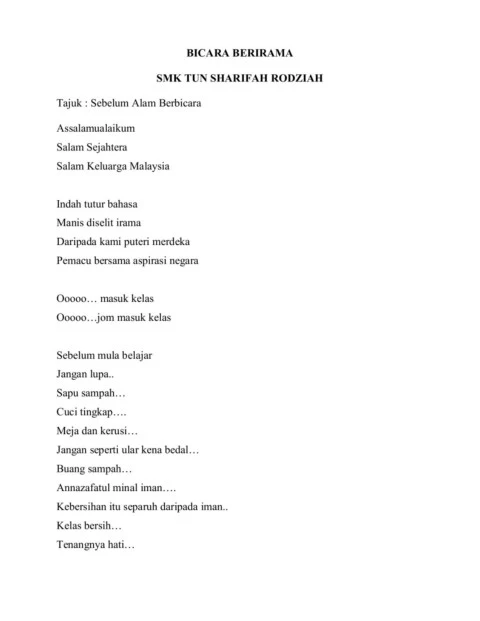 BICARA BERIRAMA

SMK TUN SHARIFAH RODZIAH

Tajuk : Sebelum Alam Berbicara

Assalamualaikum
Salam Sejahtera
Salam Keluarga Malaysia

Indah tutur bahasa
Manis diselit irama
Daripada kami puteri merdeka
Pemacu bersama aspirasi negara

Ooooo… masuk kelas
Ooooo…jom masuk kelas

Sebelum mula belajar
Jangan lupa..
Sapu sampah…
Cuci tingkap….
Meja dan kerusi…
Jangan seperti ular kena bedal…
Buang sampah…
Annazafatul minal iman….
Kebersihan itu separuh daripada iman..
Kelas bersih…
Tenangnya hati…